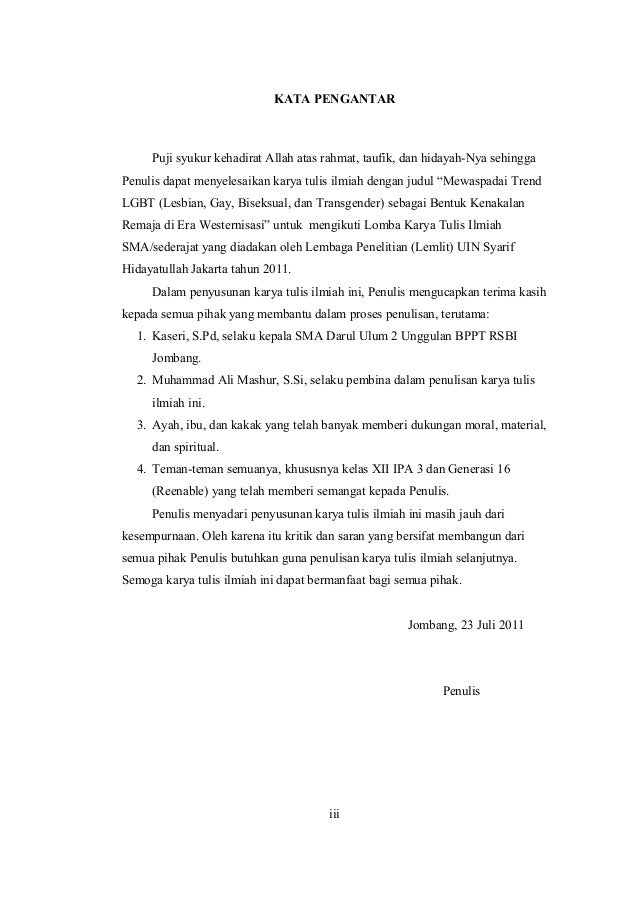 KATA PENGANTAR

Puji syukur kehadirat Allah atas rahmat, taufik, dan hidayah-Nya sehingga Penulis dapat menyelesaikan karya tulis ilmiah dengan judul “Mewaspadai Trend LGBT (Lesbian, Gay, Biseksual, dan Transgender) sebagai Bentuk Kenakalan Remaja di Era Westernisasi” untuk mengikuti Lomba Karya Tulis Ilmiah SMA/sederajat yang diadakan oleh Lembaga Penelitian (Lemlit) UIN Syarif Hidayatullah Jakarta tahun 2011.

Dalam penyusunan karya tulis ilmiah ini, Penulis mengucapkan terima kasih kepada semua pihak yang membantu dalam proses penulisan, terutama:

1. Kaseri, S.Pd, selaku kepala SMA Darul Ulum 2 Unggulan BPPT RSBI Jombang.
2. Muhammad Ali Mashur, S.Si, selaku pembina dalam penulisan karya tulis ilmiah ini.
3. Ayah, ibu, dan kakak yang telah banyak memberi dukungan moral, material, dan spiritual.
4. Teman-teman semuanya, khususnya kelas XII IPA 3 dan Generasi 16 (Reenable) yang telah memberi semangat kepada Penulis.

Penulis menyadari penyusunan karya tulis ilmiah ini masih jauh dari kesempurnaan. Oleh karena itu kritik dan saran yang bersifat membangun dari semua pihak Penulis butuhkan guna penulisan karya tulis ilmiah selanjutnya. Semoga karya tulis ilmiah ini dapat bermanfaat bagi semua pihak.

Jombang, 23 Juli 2011

Penulis

iii